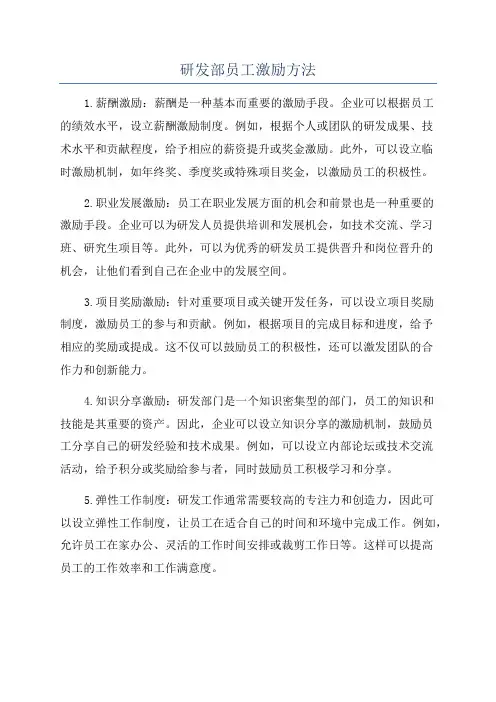 研发部员工激励方法

1.薪酬激励：薪酬是一种基本而重要的激励手段。企业可以根据员工的绩效水平，设立薪酬激励制度。例如，根据个人或团队的研发成果、技术水平和贡献程度，给予相应的薪资提升或奖金激励。此外，可以设立临时激励机制，如年终奖、季度奖或特殊项目奖金，以激励员工的积极性。

2.职业发展激励：员工在职业发展方面的机会和前景也是一种重要的激励手段。企业可以为研发人员提供培训和发展机会，如技术交流、学习班、研究生项目等。此外，可以为优秀的研发员工提供晋升和岗位晋升的机会，让他们看到自己在企业中的发展空间。

3.项目奖励激励：针对重要项目或关键开发任务，可以设立项目奖励制度，激励员工的参与和贡献。例如，根据项目的完成目标和进度，给予相应的奖励或提成。这不仅可以鼓励员工的积极性，还可以激发团队的合作力和创新能力。

4.知识分享激励：研发部门是一个知识密集型的部门，员工的知识和技能是其重要的资产。因此，企业可以设立知识分享的激励机制，鼓励员工分享自己的研发经验和技术成果。例如，可以设立内部论坛或技术交流活动，给予积分或奖励给参与者，同时鼓励员工积极学习和分享。

5.弹性工作制度：研发工作通常需要较高的专注力和创造力，因此可以设立弹性工作制度，让员工在适合自己的时间和环境中完成工作。例如，允许员工在家办公、灵活的工作时间安排或裁剪工作日等。这样可以提高员工的工作效率和工作满意度。